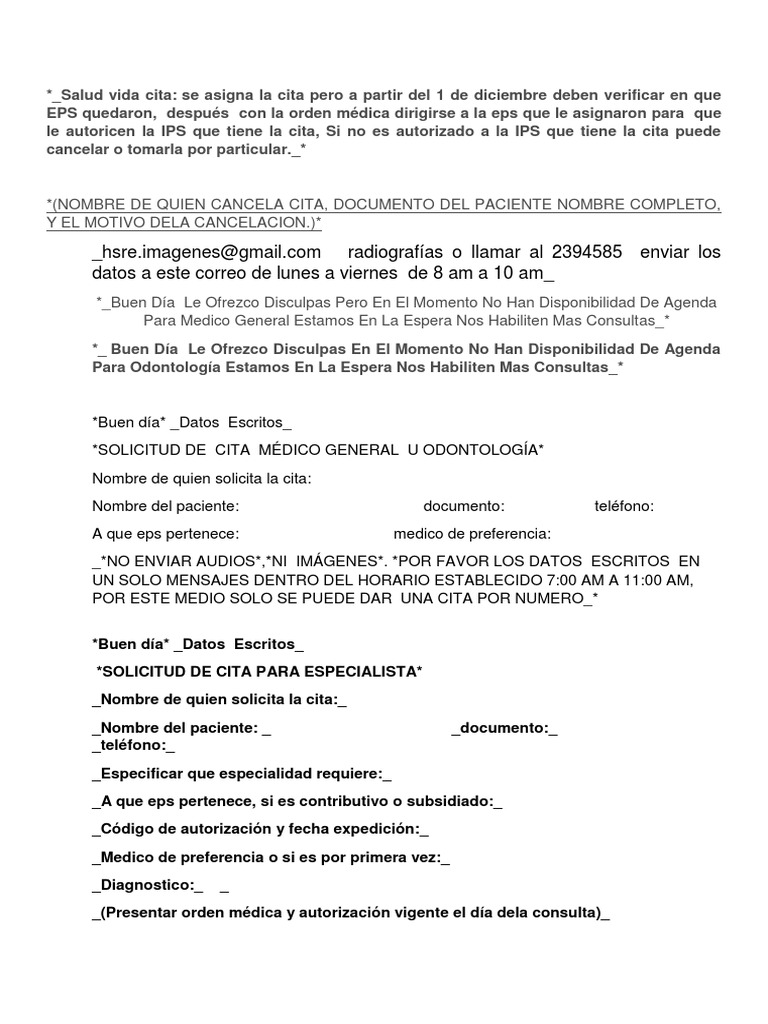 *_Salud vida cita: se asigna la cita pero a partir del 1 de diciembre deben verificar en que EPS quedaron, después con la orden médica dirigirse a la eps que le asignaron para que le autoricen la IPS que tiene la cita, Si no es autorizado a la IPS que tiene la cita puede cancelar o tomarla por particular._*

*(NOMBRE DE QUIEN CANCELA CITA, DOCUMENTO DEL PACIENTE NOMBRE COMPLETO, Y EL MOTIVO DELA CANCELACION.)*

_hsre.imagenes@gmail.com radiografías o llamar al 2394585 enviar los datos a este correo de lunes a viernes de 8 am a 10 am_

*_Buen Día Le Ofrezco Disculpas Pero En El Momento No Han Disponibilidad De Agenda Para Medico General Estamos En La Espera Nos Habiliten Mas Consultas_*

*_ Buen Día Le Ofrezco Disculpas En El Momento No Han Disponibilidad De Agenda Para Odontología Estamos En La Espera Nos Habiliten Mas Consultas_*

*Buen día* _Datos Escritos_

*SOLICITUD DE CITA MÉDICO GENERAL U ODONTOLOGÍA*

Nombre de quien solicita la cita:

Nombre del paciente: documento: teléfono:

A que eps pertenece: medico de preferencia:

_*NO ENVIAR AUDIOS*,*NI IMÁGENES*. *POR FAVOR LOS DATOS ESCRITOS EN UN SOLO MENSAJES DENTRO DEL HORARIO ESTABLECIDO 7:00 AM A 11:00 AM, POR ESTE MEDIO SOLO SE PUEDE DAR UNA CITA POR NUMERO_*

*Buen día* _Datos Escritos_

*SOLICITUD DE CITA PARA ESPECIALISTA*

_Nombre de quien solicita la cita:_

_Nombre del paciente: _ _documento:_ _teléfono:_

_Especificar que especialidad requiere:_

_A que eps pertenece, si es contributivo o subsidiado:_

_Código de autorización y fecha expedición:_

_Medico de preferencia o si es por primera vez:_

_Diagnostico:_ _

_(Presentar orden médica y autorización vigente el día dela consulta)_